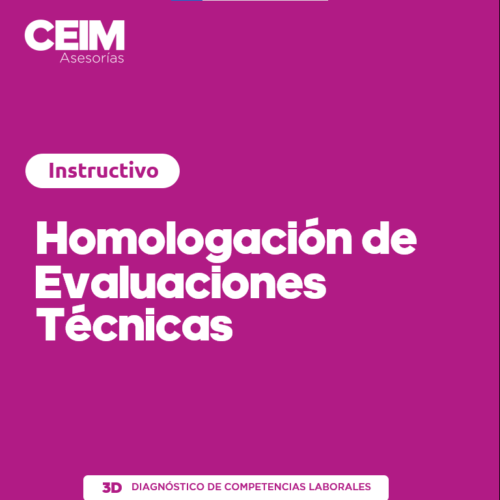 CEIM
Asesorías

Instructivo

Homologación de Evaluaciones Técnicas

3D DIAGNÓSTICO DE COMPETENCIAS LABORALES